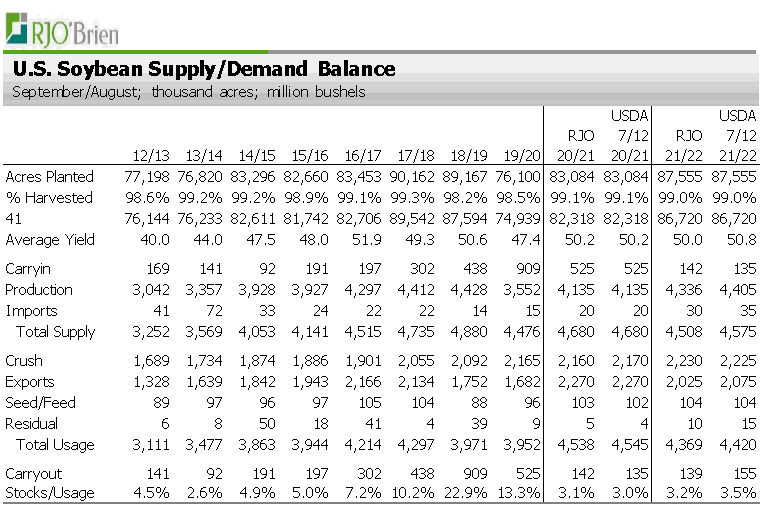 RJO'Brien

U.S. Soybean Supply/Demand Balance
September/August; thousand acres; million bushels

| | 12/13 | 13/14 | 14/15 | 15/16 | 16/17 | 17/18 | 18/19 | 19/20 | RJO 20/21 | USDA 7/12 20/21 | RJO 21/22 | USDA 7/12 21/22 |
|---|---|---|---|---|---|---|---|---|---|---|---|---|
| Acres Planted | 77,198 | 76,820 | 83,296 | 82,660 | 83,453 | 90,162 | 89,167 | 76,100 | 83,084 | 83,084 | 87,555 | 87,555 |
| % Harvested | 98.6% | 99.2% | 99.2% | 98.9% | 99.1% | 99.3% | 98.2% | 98.5% | 99.1% | 99.1% | 99.0% | 99.0% |
| 41 | 76,144 | 76,233 | 82,611 | 81,742 | 82,706 | 89,542 | 87,594 | 74,939 | 82,318 | 82,318 | 86,720 | 86,720 |
| Average Yield | 40.0 | 44.0 | 47.5 | 48.0 | 51.9 | 49.3 | 50.6 | 47.4 | 50.2 | 50.2 | 50.0 | 50.8 |
| Carryin | 169 | 141 | 92 | 191 | 197 | 302 | 438 | 909 | 525 | 525 | 142 | 135 |
| Production | 3,042 | 3,357 | 3,928 | 3,927 | 4,297 | 4,412 | 4,428 | 3,552 | 4,135 | 4,135 | 4,336 | 4,405 |
| Imports | 41 | 72 | 33 | 24 | 22 | 22 | 14 | 15 | 20 | 20 | 30 | 35 |
| Total Supply | 3,252 | 3,569 | 4,053 | 4,141 | 4,515 | 4,735 | 4,880 | 4,476 | 4,680 | 4,680 | 4,508 | 4,575 |
| Crush | 1,689 | 1,734 | 1,874 | 1,886 | 1,901 | 2,055 | 2,092 | 2,165 | 2,160 | 2,170 | 2,230 | 2,225 |
| Exports | 1,328 | 1,639 | 1,842 | 1,943 | 2,166 | 2,134 | 1,752 | 1,682 | 2,270 | 2,270 | 2,025 | 2,075 |
| Seed/Feed | 89 | 97 | 96 | 97 | 105 | 104 | 88 | 96 | 103 | 102 | 104 | 104 |
| Residual | 6 | 8 | 50 | 18 | 41 | 4 | 39 | 9 | 5 | 4 | 10 | 15 |
| Total Usage | 3,111 | 3,477 | 3,863 | 3,944 | 4,214 | 4,297 | 3,971 | 3,952 | 4,538 | 4,545 | 4,369 | 4,420 |
| Carryout | 141 | 92 | 191 | 197 | 302 | 438 | 909 | 525 | 142 | 135 | 139 | 155 |
| Stocks/Usage | 4.5% | 2.6% | 4.9% | 5.0% | 7.2% | 10.2% | 22.9% | 13.3% | 3.1% | 3.0% | 3.2% | 3.5% |